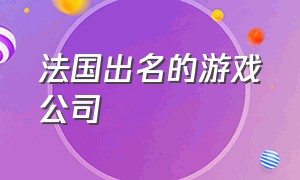 法国出名的游戏公司